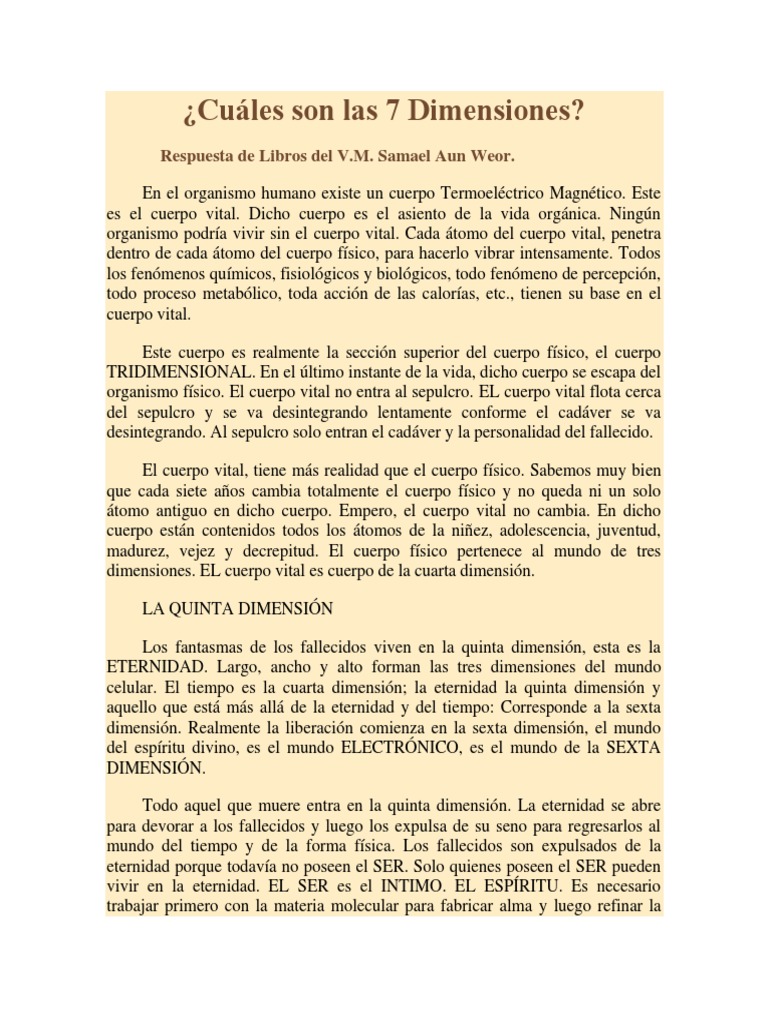 ¿Cuáles son las 7 Dimensiones?

Respuesta de Libros del V.M. Samael Aun Weor.

En el organismo humano existe un cuerpo Termoeléctrico Magnético. Este es el cuerpo vital. Dicho cuerpo es el asiento de la vida orgánica. Ningún organismo podría vivir sin el cuerpo vital. Cada átomo del cuerpo vital, penetra dentro de cada átomo del cuerpo físico, para hacerlo vibrar intensamente. Todos los fenómenos químicos, fisiológicos y biológicos, todo fenómeno de percepción, todo proceso metabólico, toda acción de las calorías, etc., tienen su base en el cuerpo vital.

Este cuerpo es realmente la sección superior del cuerpo físico, el cuerpo TRIDIMENSIONAL. En el último instante de la vida, dicho cuerpo se escapa del organismo físico. El cuerpo vital no entra al sepulcro. EL cuerpo vital flota cerca del sepulcro y se va desintegrando lentamente conforme el cadáver se va desintegrando. Al sepulcro solo entran el cadáver y la personalidad del fallecido.

El cuerpo vital, tiene más realidad que el cuerpo físico. Sabemos muy bien que cada siete años cambia totalmente el cuerpo físico y no queda ni un solo átomo antiguo en dicho cuerpo. Empero, el cuerpo vital no cambia. En dicho cuerpo están contenidos todos los átomos de la niñez, adolescencia, juventud, madurez, vejez y decrepitud. El cuerpo físico pertenece al mundo de tres dimensiones. EL cuerpo vital es cuerpo de la cuarta dimensión.

LA QUINTA DIMENSIÓN

Los fantasmas de los fallecidos viven en la quinta dimensión, esta es la ETERNIDAD. Largo, ancho y alto forman las tres dimensiones del mundo celular. El tiempo es la cuarta dimensión; la eternidad la quinta dimensión y aquello que está más allá de la eternidad y del tiempo: Corresponde a la sexta dimensión. Realmente la liberación comienza en la sexta dimensión, el mundo del espíritu divino, es el mundo ELECTRÓNICO, es el mundo de la SEXTA DIMENSIÓN.

Todo aquel que muere entra en la quinta dimensión. La eternidad se abre para devorar a los fallecidos y luego los expulsa de su seno para regresarlos al mundo del tiempo y de la forma física. Los fallecidos son expulsados de la eternidad porque todavía no poseen el SER. Solo quienes poseen el SER pueden vivir en la eternidad. EL SER es el INTIMO. EL ESPÍRITU. Es necesario trabajar primero con la materia molecular para fabricar alma y luego refinar la